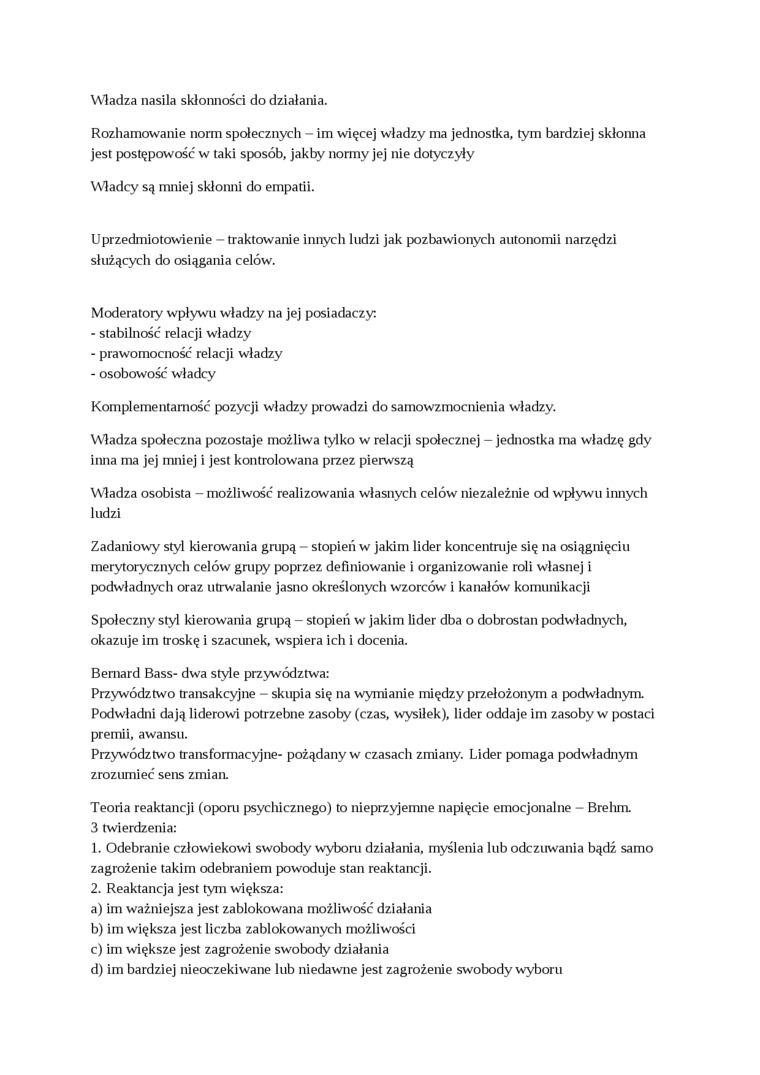 Władza nasila skłonności do działania.

Rozhamowanie norm społecznych – im więcej władzy ma jednostka, tym bardziej skłonna jest postępowość w taki sposób, jakby normy jej nie dotyczyły

Władcy są mniej skłonni do empatii.

Uprzedmiotowienie – traktowanie innych ludzi jak pozbawionych autonomii narzędzi służących do osiągania celów.

Moderatory wpływu władzy na jej posiadaczy:
- stabilność relacji władzy
- prawomocność relacji władzy
- osobowość władcy

Komplementarność pozycji władzy prowadzi do samowzmocnienia władzy.

Władza społeczna pozostaje możliwa tylko w relacji społecznej – jednostka ma władzę gdy inna ma jej mniej i jest kontrolowana przez pierwszą

Władza osobista – możliwość realizowania własnych celów niezależnie od wpływu innych ludzi

Zadaniowy styl kierowania grupą – stopień w jakim lider koncentruje się na osiągnięciu merytorycznych celów grupy poprzez definiowanie i organizowanie roli własnej i podwładnych oraz utrwalanie jasno określonych wzorców i kanałów komunikacji

Społeczny styl kierowania grupą – stopień w jakim lider dba o dobrostan podwładnych, okazuje im troskę i szacunek, wspiera ich i docenia.

Bernard Bass- dwa style przywództwa:
Przywództwo transakcyjne – skupia się na wymianie między przełożonym a podwładnym. Podwładni dają liderowi potrzebne zasoby (czas, wysiłek), lider oddaje im zasoby w postaci premii, awansu.
Przywództwo transformacyjne- pożądany w czasach zmiany. Lider pomaga podwładnym zrozumieć sens zmian.

Teoria reaktancji (oporu psychicznego) to nieprzyjemne napięcie emocjonalne – Brehm.
3 twierdzenia:
1. Odebranie człowiekowi swobody wyboru działania, myślenia lub odczuwania bądź samo zagrożenie takim odebraniem powoduje stan reaktancji.
2. Reaktancja jest tym większa:
a) im ważniejsza jest zablokowana możliwość działania
b) im większa jest liczba zablokowanych możliwości
c) im większe jest zagrożenie swobody działania
d) im bardziej nieoczekiwane lub niedawne jest zagrożenie swobody wyboru